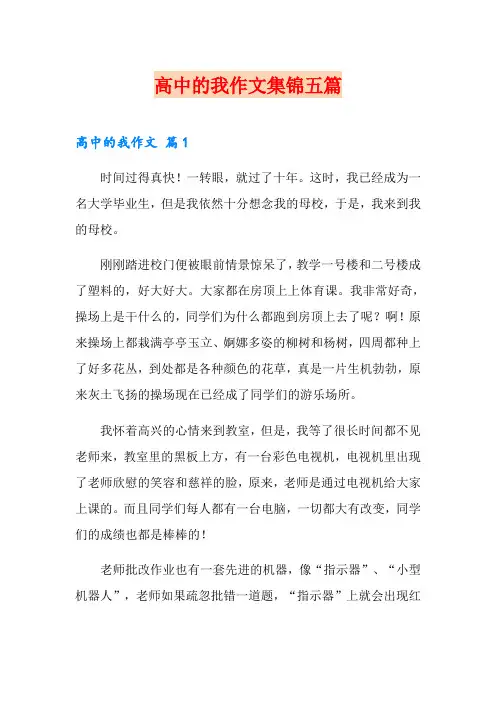 高中的我作文集锦五篇

高中的我作文 篇1

时间过得真快！一转眼，就过了十年。这时，我已经成为一名大学毕业生，但是我依然十分想念我的母校，于是，我来到我的母校。

刚刚踏进校门便被眼前情景惊呆了，教学一号楼和二号楼成了塑料的，好大好大。大家都在房顶上上体育课。我非常好奇，操场上是干什么的，同学们为什么都跑到房顶上去了呢？啊！原来操场上都栽满亭亭玉立、婀娜多姿的柳树和杨树，四周都种上了好多花丛，到处都是各种颜色的花草，真是一片生机勃勃，原来灰土飞扬的操场现在已经成了同学们的游乐场所。

我怀着高兴的心情来到教室，但是，我等了很长时间都不见老师来，教室里的黑板上方，有一台彩色电视机，电视机里出现了老师欣慰的笑容和慈祥的脸，原来，老师是通过电视机给大家上课的。而且同学们每人都有一台电脑，一切都大有改变，同学们的成绩也都是棒棒的！

老师批改作业也有一套先进的机器，像“指示器”、“小型机器人”，老师如果疏忽批错一道题，“指示器”上就会出现红